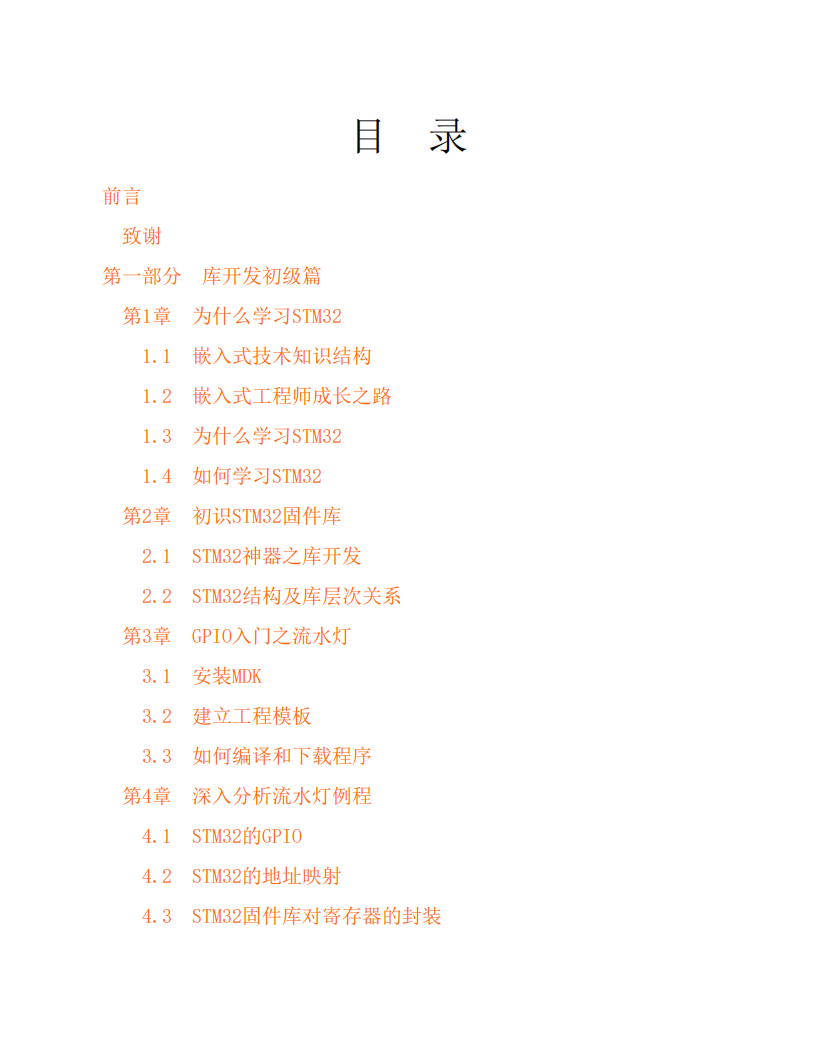 目 录

前言

致谢

第一部分 库开发初级篇

第1章 为什么学习STM32

1.1 嵌入式技术知识结构

1.2 嵌入式工程师成长之路

1.3 为什么学习STM32

1.4 如何学习STM32

第2章 初识STM32固件库

2.1 STM32神器之库开发

2.2 STM32结构及库层次关系

第3章 GPIO入门之流水灯

3.1 安装MDK

3.2 建立工程模板

3.3 如何编译和下载程序

第4章 深入分析流水灯例程

4.1 STM32的GPIO

4.2 STM32的地址映射

4.3 STM32固件库对寄存器的封装